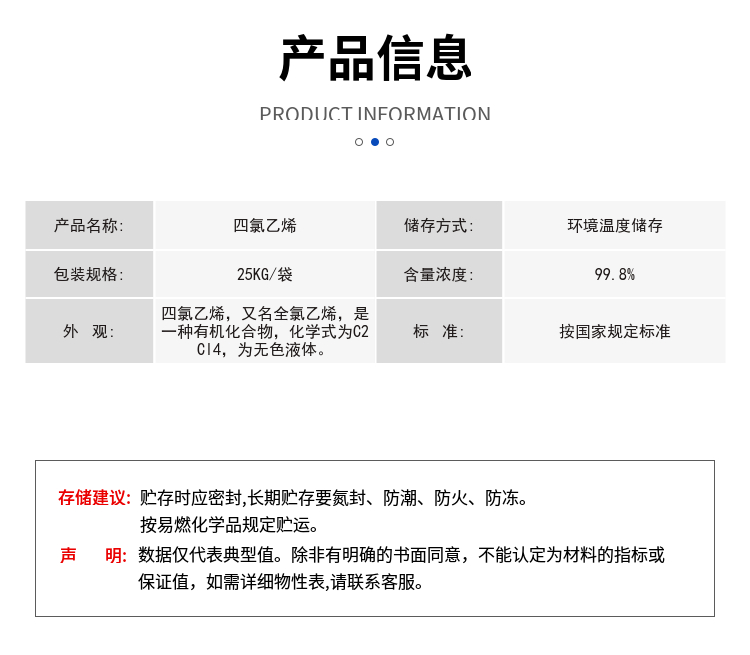 产品信息

PRODUCT INFORMATION

| 产品名称: | 四氯乙烯 | 储存方式: | 环境温度储存 |
|---|---|---|---|
| 包装规格: | 25KG/袋 | 含量浓度: | 99.8% |
| 外 观: | 四氯乙烯，又名全氯乙烯，是一种有机化合物，化学式为C2Cl4，为无色液体。 | 标 准: | 按国家规定标准 |

存储建议: 贮存时应密封,长期贮存要氮封、防潮、防火、防冻。
按易燃化学品规定贮运。

声 明: 数据仅代表典型值。除非有明确的书面同意，不能认定为材料的指标或保证值，如需详细物性表,请联系客服。